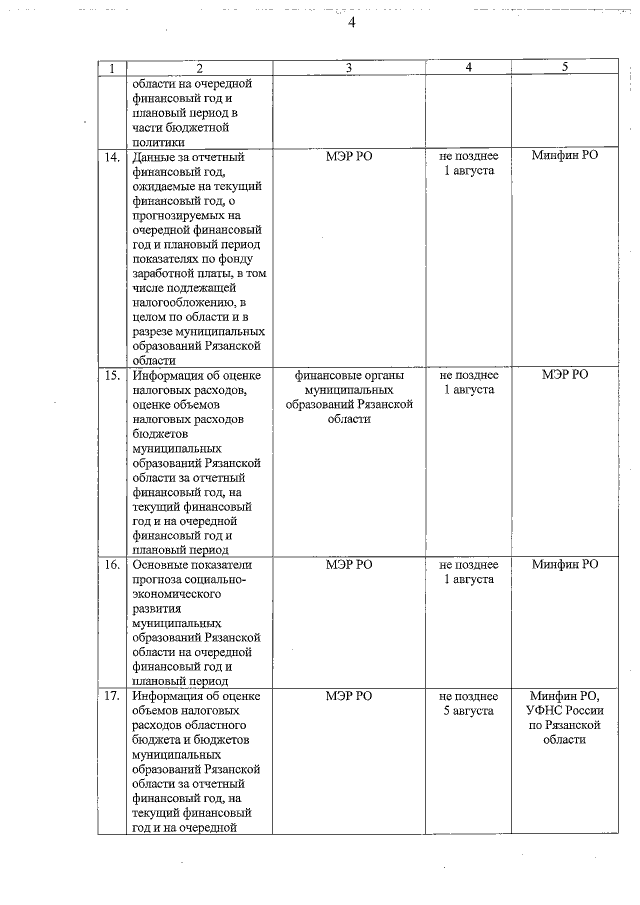 4

| 1 | 2 | 3 | 4 | 5 |
|---|---|---|---|---|
| | области на очередной финансовый год и плановый период в части бюджетной политики | | | |
| 14. | Данные за отчетный финансовый год, ожидаемые на текущий финансовый год, о прогнозируемых на очередной финансовый год и плановый период показателях по фонду заработной платы, в том числе подлежащей налогообложению, в целом по области и в разрезе муниципальных образований Рязанской области | МЭР РО | не позднее 1 августа | Минфин РО |
| 15. | Информация об оценке налоговых расходов, оценке объемов налоговых расходов бюджетов муниципальных образований Рязанской области за отчетный финансовый год, на текущий финансовый год и на очередной финансовый год и плановый период | финансовые органы муниципальных образований Рязанской области | не позднее 1 августа | МЭР РО |
| 16. | Основные показатели прогноза социально-экономического развития муниципальных образований Рязанской области на очередной финансовый год и плановый период | МЭР РО | не позднее 1 августа | Минфин РО |
| 17. | Информация об оценке объемов налоговых расходов областного бюджета и бюджетов муниципальных образований Рязанской области за отчетный финансовый год, на текущий финансовый год и на очередной | МЭР РО | не позднее 5 августа | Минфин РО, УФНС России по Рязанской области |